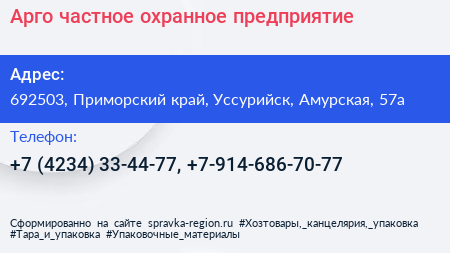 Арго частное охранное предприятие

Адрес:
692503, Приморский край, Уссурийск, Амурская, 57а

Телефон:
+7 (4234) 33-44-77, +7-914-686-70-77

Сформированно на сайте spravka-region.ru #Хозтовары,_канцелярия,_упаковка #Тара_и_упаковка #Упаковочные_материалы